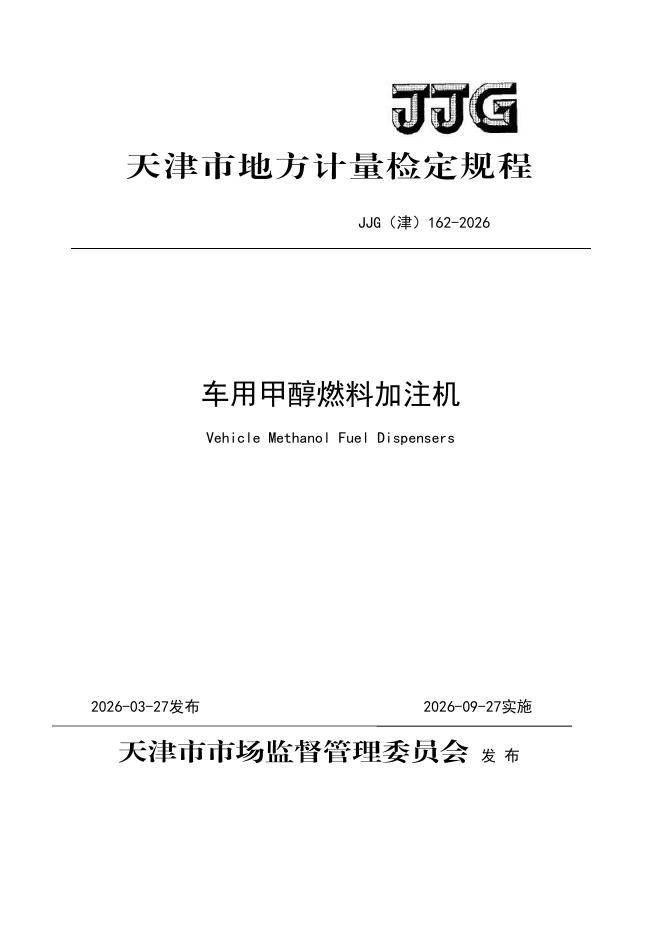 JJG

天津市地方计量检定规程

JJG（津）162-2026

车用甲醇燃料加注机

Vehicle Methanol Fuel Dispensers

2026-03-27发布 2026-09-27实施

天津市市场监督管理委员会 发布